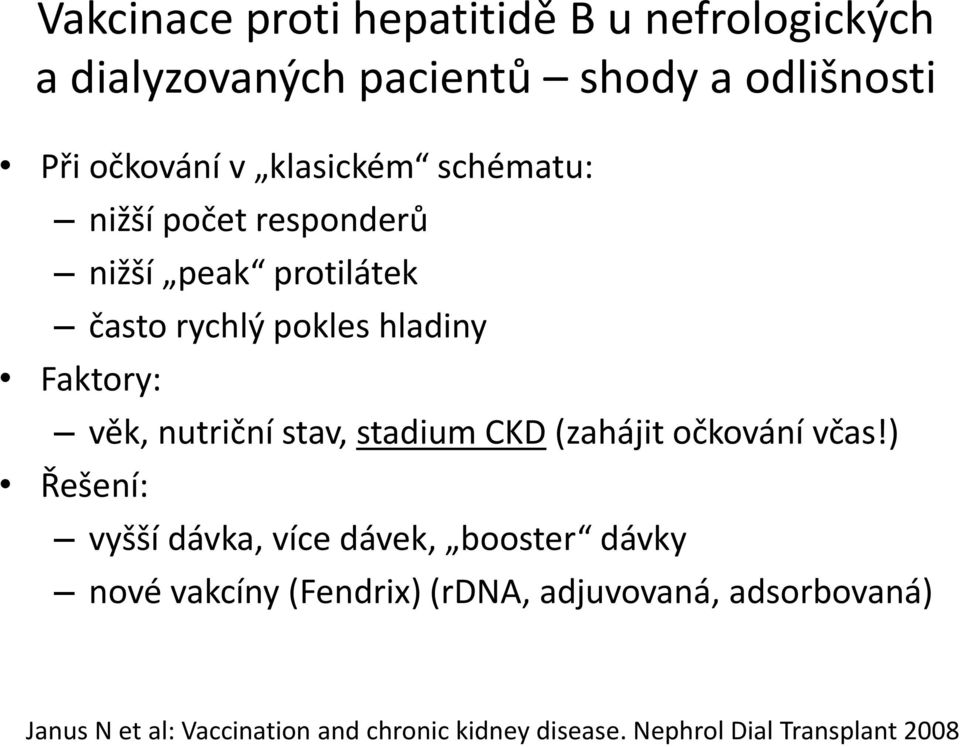 Vakcinace proti hepatitidě B u nefrologických a dialyzovaných pacientů – shody a odlišnosti

• Při očkování v „klasickém“ schématu:
– nižší počet responderů
– nižší „peak“ protilátek
– často rychlý pokles hladiny
• Faktory:
– věk, nutriční stav, stadium CKD (zahájit očkování včas!)
• Řešení:
– vyšší dávka, více dávek, „booster“ dávky
– nové vakcíny (Fendrix) (rDNA, adjuvovaná, adsorbovaná)

Janus N et al: Vaccination and chronic kidney disease. Nephrol Dial Transplant 2008